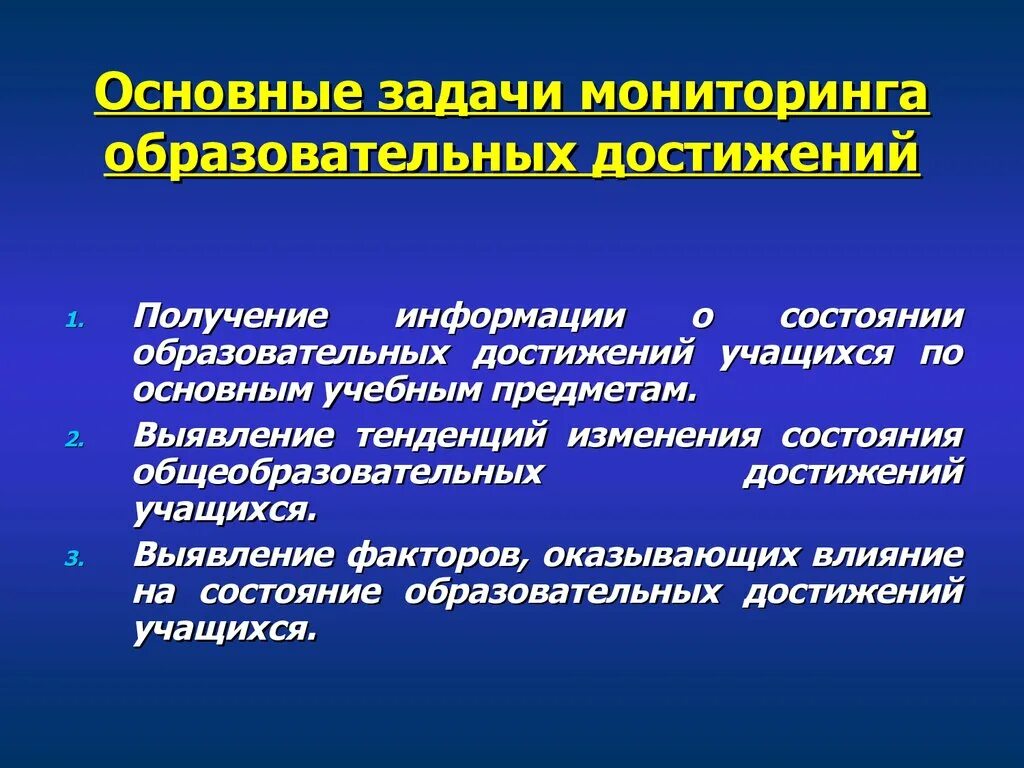 Основные задачи мониторинга образовательных достижений

1. Получение информации о состоянии образовательных достижений учащихся по основным учебным предметам.
2. Выявление тенденций изменения состояния общеобразовательных достижений учащихся.
3. Выявление факторов, оказывающих влияние на состояние образовательных достижений учащихся.